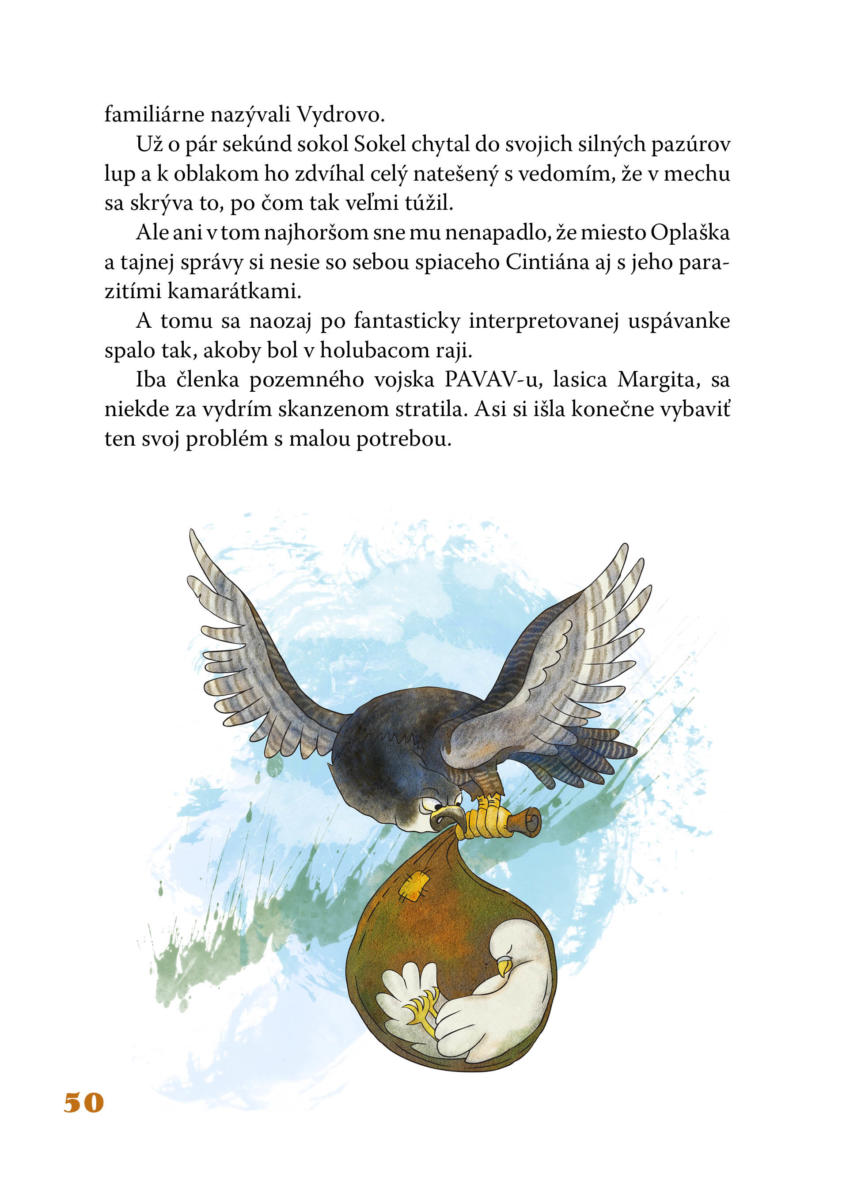 familiárne nazývali Vydrovo.

Už o pár sekúnd sokol Sokel chytal do svojich silných pazúrov lup a k oblakom ho zdvíhal celý natešený s vedomím, že v mechu sa skrýva to, po čom tak veľmi túžil.

Ale ani v tom najhoršom sne mu nenapadlo, že miesto Oplaška a tajnej správy si nesie so sebou spiaceho Cintiána aj s jeho parazitími kamarátkami.

A tomu sa naozaj po fantasticky interpretovanej uspávanke spalo tak, akoby bol v holubacom raji.

Iba členka pozemného vojska PAVAV-u, lasica Margita, sa niekde za vydrím skanzenom stratila. Asi si išla konečne vybaviť ten svoj problém s malou potrebou.

50